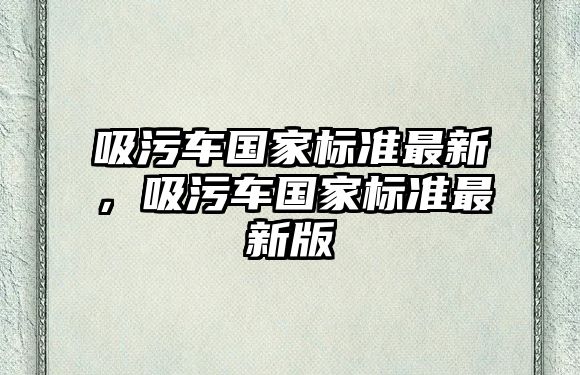 吸污车国家标准最新，吸污车国家标准最新版